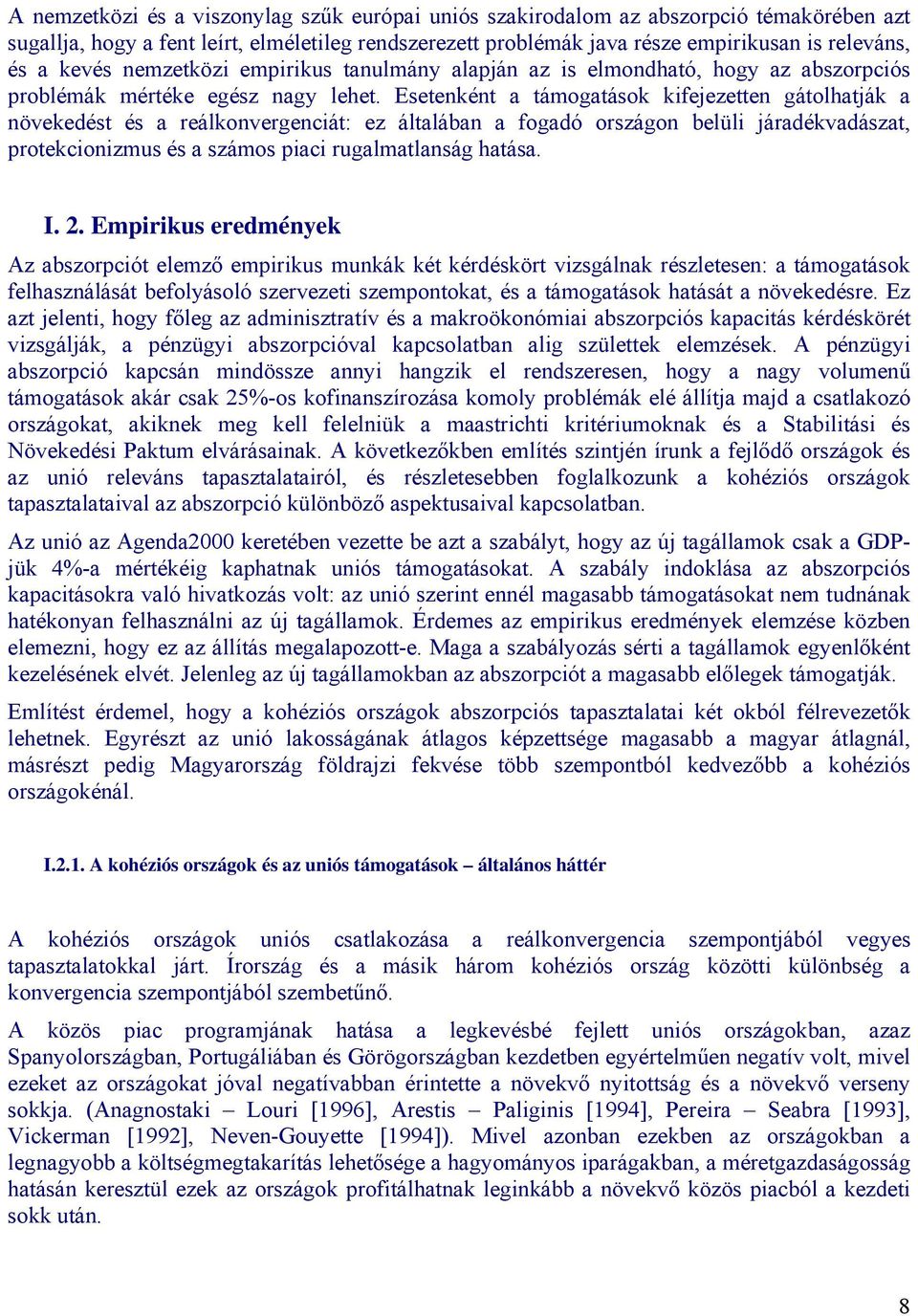 A nemzetközi és a viszonylag szűk európai uniós szakirodalom az abszorpció témakörében azt sugallja, hogy a fent leírt, elméletileg rendszerezett problémák java része empirikusan is releváns, és a kevés nemzetközi empirikus tanulmány alapján az is elmondható, hogy az abszorpciós problémák mértéke egész nagy lehet. Esetenként a támogatások kifejezetten gátolhatják a növekedést és a reálkonvergenciát: ez általában a fogadó országon belüli járadékvadászat, protekcionizmus és a számos piaci rugalmatlanság hatása.

I. 2. Empirikus eredmények

Az abszorpciót elemző empirikus munkák két kérdéskört vizsgálnak részletesen: a támogatások felhasználását befolyásoló szervezeti szempontokat, és a támogatások hatását a növekedésre. Ez azt jelenti, hogy főleg az adminisztratív és a makroökonómiai abszorpciós kapacitás kérdéskörét vizsgálják, a pénzügyi abszorpcióval kapcsolatban alig születtek elemzések. A pénzügyi abszorpció kapcsán mindössze annyi hangzik el rendszeresen, hogy a nagy volumenű támogatások akár csak 25%-os kofinanszírozása komoly problémák elé állítja majd a csatlakozó országokat, akiknek meg kell felelniük a maastrichti kritériumoknak és a Stabilitási és Növekedési Paktum elvárásainak. A következőkben említés szintjén írunk a fejlődő országok és az unió releváns tapasztalatairól, és részletesebben foglalkozunk a kohéziós országok tapasztalataival az abszorpció különböző aspektusaival kapcsolatban.

Az unió az Agenda2000 keretében vezette be azt a szabályt, hogy az új tagállamok csak a GDP-jük 4%-a mértékéig kaphatnak uniós támogatásokat. A szabály indoklása az abszorpciós kapacitásokra való hivatkozás volt: az unió szerint ennél magasabb támogatásokat nem tudnának hatékonyan felhasználni az új tagállamok. Érdemes az empirikus eredmények elemzése közben elemezni, hogy ez az állítás megalapozott-e. Maga a szabályozás sérti a tagállamok egyenlőként kezelésének elvét. Jelenleg az új tagállamokban az abszorpciót a magasabb előlegek támogatják.

Említést érdemel, hogy a kohéziós országok abszorpciós tapasztalatai két okból félrevezetők lehetnek. Egyrészt az unió lakosságának átlagos képzettsége magasabb a magyar átlagnál, másrészt pedig Magyarország földrajzi fekvése több szempontból kedvezőbb a kohéziós országokénál.

I.2.1. A kohéziós országok és az uniós támogatások – általános háttér

A kohéziós országok uniós csatlakozása a reálkonvergencia szempontjából vegyes tapasztalatokkal járt. Írország és a másik három kohéziós ország közötti különbség a konvergencia szempontjából szembetűnő.

A közös piac programjának hatása a legkevésbé fejlett uniós országokban, azaz Spanyolországban, Portugáliában és Görögországban kezdetben egyértelműen negatív volt, mivel ezeket az országokat jóval negatívabban érintette a növekvő nyitottság és a növekvő verseny sokkja. (Anagnostaki – Louri [1996], Arestis – Paliginis [1994], Pereira – Seabra [1993], Vickerman [1992], Neven-Gouyette [1994]). Mivel azonban ezekben az országokban a legnagyobb a költségmegtakarítás lehetősége a hagyományos iparágakban, a méretgazdaságosság hatásán keresztül ezek az országok profitálhatnak leginkább a növekvő közös piacból a kezdeti sokk után.

8